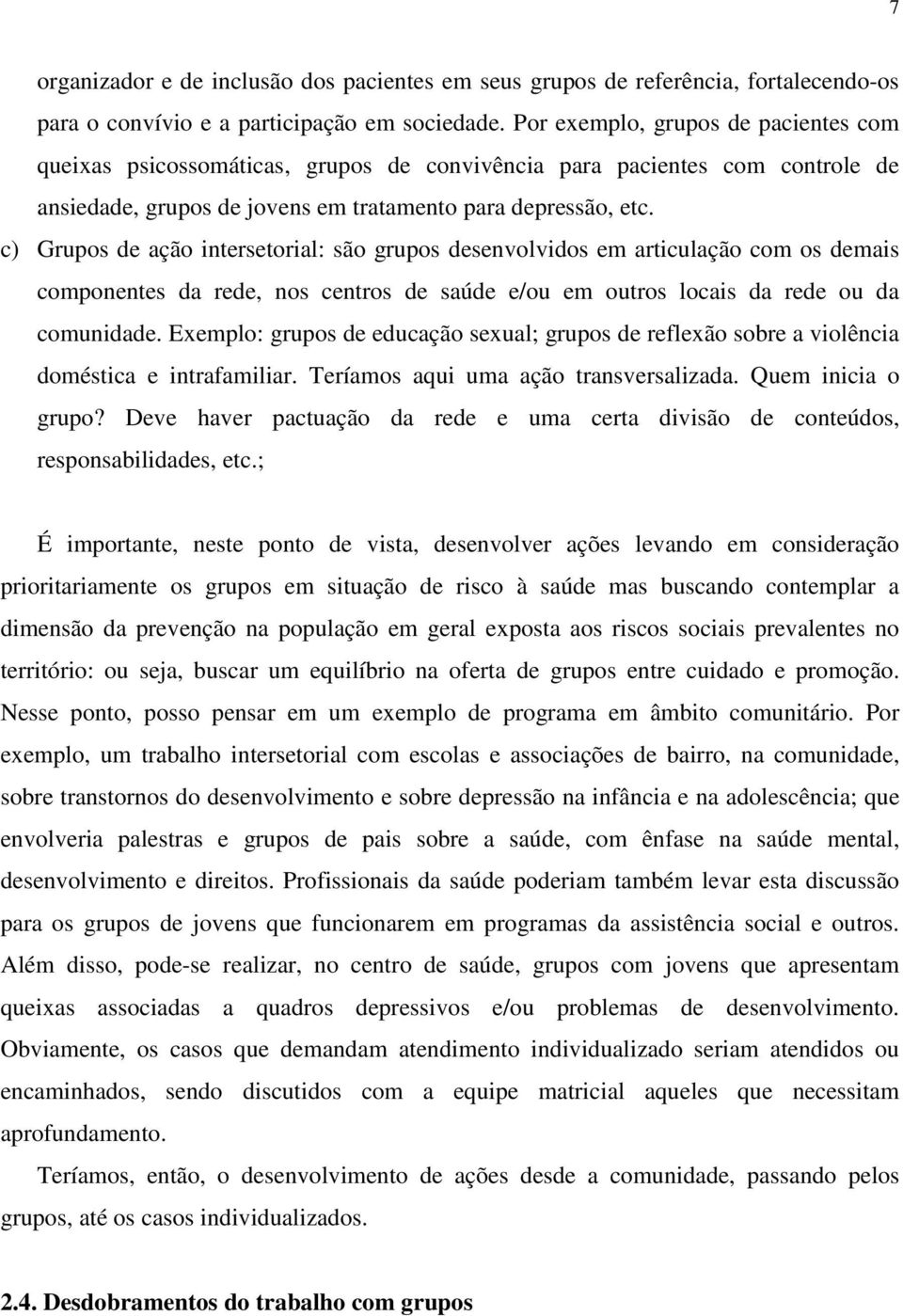 7

organizador e de inclusão dos pacientes em seus grupos de referência, fortalecendo-os para o convívio e a participação em sociedade. Por exemplo, grupos de pacientes com queixas psicossomáticas, grupos de convivência para pacientes com controle de ansiedade, grupos de jovens em tratamento para depressão, etc.

c) Grupos de ação intersetorial: são grupos desenvolvidos em articulação com os demais componentes da rede, nos centros de saúde e/ou em outros locais da rede ou da comunidade. Exemplo: grupos de educação sexual; grupos de reflexão sobre a violência doméstica e intrafamiliar. Teríamos aqui uma ação transversalizada. Quem inicia o grupo? Deve haver pactuação da rede e uma certa divisão de conteúdos, responsabilidades, etc.;

É importante, neste ponto de vista, desenvolver ações levando em consideração prioritariamente os grupos em situação de risco à saúde mas buscando contemplar a dimensão da prevenção na população em geral exposta aos riscos sociais prevalentes no território: ou seja, buscar um equilíbrio na oferta de grupos entre cuidado e promoção. Nesse ponto, posso pensar em um exemplo de programa em âmbito comunitário. Por exemplo, um trabalho intersetorial com escolas e associações de bairro, na comunidade, sobre transtornos do desenvolvimento e sobre depressão na infância e na adolescência; que envolveria palestras e grupos de pais sobre a saúde, com ênfase na saúde mental, desenvolvimento e direitos. Profissionais da saúde poderiam também levar esta discussão para os grupos de jovens que funcionarem em programas da assistência social e outros. Além disso, pode-se realizar, no centro de saúde, grupos com jovens que apresentam queixas associadas a quadros depressivos e/ou problemas de desenvolvimento. Obviamente, os casos que demandam atendimento individualizado seriam atendidos ou encaminhados, sendo discutidos com a equipe matricial aqueles que necessitam aprofundamento.

Teríamos, então, o desenvolvimento de ações desde a comunidade, passando pelos grupos, até os casos individualizados.

2.4. Desdobramentos do trabalho com grupos